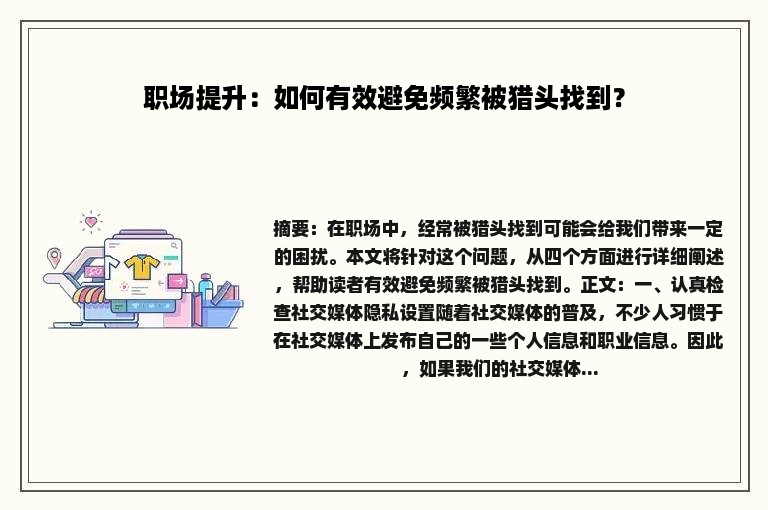 职场提升：如何有效避免频繁被猎头找到？

摘要：在职场中，经常被猎头找到可能会给我们带来一定的困扰。本文将针对这个问题，从四个方面进行详细阐述，帮助读者有效避免频繁被猎头找到。正文：一、认真检查社交媒体隐私设置随着社交媒体的普及，不少人习惯于在社交媒体上发布自己的一些个人信息和职业信息。因此，如果我们的社交媒体...